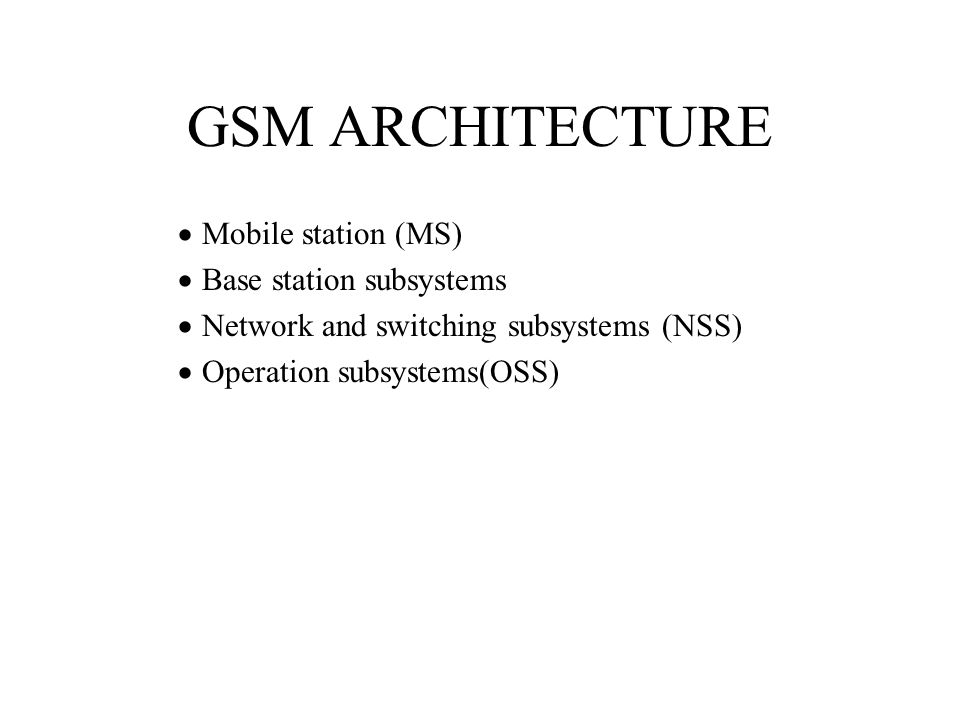 GSM ARCHITECTURE

• Mobile station (MS)
• Base station subsystems
• Network and switching subsystems (NSS)
• Operation subsystems(OSS)